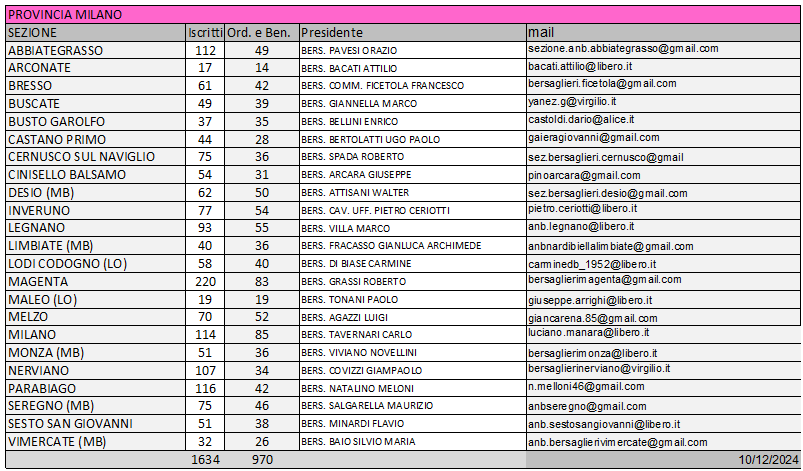 PROVINCIA MILANO

| SEZIONE | Iscritti | Ord. e Ben. | Presidente | mail |
|---|---|---|---|---|
| ABBIATEGRASSO | 112 | 49 | BERS. PAVESI ORAZIO | sezione.anb.abbiategrasso@gmail.com |
| ARCONATE | 17 | 14 | BERS. BACATI ATTILIO | bacati.attilio@libero.it |
| BRESSO | 61 | 42 | BERS. COMM. FICETOLA FRANCESCO | bersaglieri.ficetola@gmail.com |
| BUSCATE | 49 | 39 | BERS. GIANNELLA MARCO | yanez.g@virgilio.it |
| BUSTO GAROLFO | 37 | 35 | BERS. BELLINI ENRICO | castoldi.dario@alice.it |
| CASTANO PRIMO | 44 | 28 | BERS. BERTOLATTI UGO PAOLO | gaieragiovanni@gmail.com |
| CERNUSCO SUL NAVIGLIO | 75 | 36 | BERS. SPADA ROBERTO | sez.bersaglieri.cernusco@gmail |
| CINISELLO BALSAMO | 54 | 31 | BERS. ARCARA GIUSEPPE | pinoarcara@gmail.com |
| DESIO (MB) | 62 | 50 | BERS. ATTISANI WALTER | sez.bersaglieri.desio@gmail.com |
| INVERUNO | 77 | 54 | BERS. CAV. UFF. PIETRO CERIOTTI | pietro.ceriotti@libero.it |
| LEGNANO | 93 | 55 | BERS. VILLA MARCO | anb.legnano@libero.it |
| LIMBIATE (MB) | 40 | 36 | BERS. FRACASSO GIANLUCA ARCHIMEDE | anbnardibiellalimbiate@gmail.com |
| LODI CODOGNO (LO) | 58 | 40 | BERS. DI BIASE CARMINE | carminedb_1952@libero.it |
| MAGENTA | 220 | 83 | BERS. GRASSI ROBERTO | bersaglierimagenta@gmail.com |
| MALEO (LO) | 19 | 19 | BERS. TONANI PAOLO | giuseppe.arrighi@libero.it |
| MELZO | 70 | 52 | BERS. AGAZZI LUIGI | giancarena.85@gmail.com |
| MILANO | 114 | 85 | BERS. TAVERNARI CARLO | luciano.manara@libero.it |
| MONZA (MB) | 51 | 36 | BERS. VIVIANO NOVELLINI | bersaglierimonza@libero.it |
| NERVIANO | 107 | 34 | BERS. COVIZZI GIAMPAOLO | bersaglierinerviano@virgilio.it |
| PARABIAGO | 116 | 42 | BERS. NATALINO MELONI | n.melloni46@gmail.com |
| SEREGNO (MB) | 75 | 46 | BERS. SALGARELLA MAURIZIO | anbseregno@gmail.com |
| SESTO SAN GIOVANNI | 51 | 38 | BERS. MINARDI FLAVIO | anb.sestosangiovanni@libero.it |
| VIMERCATE (MB) | 32 | 26 | BERS. BAIO SILVIO MARIA | anb.bersaglierivimercate@gmail.com |
| | 1634 | 970 | | 10/12/2024 |